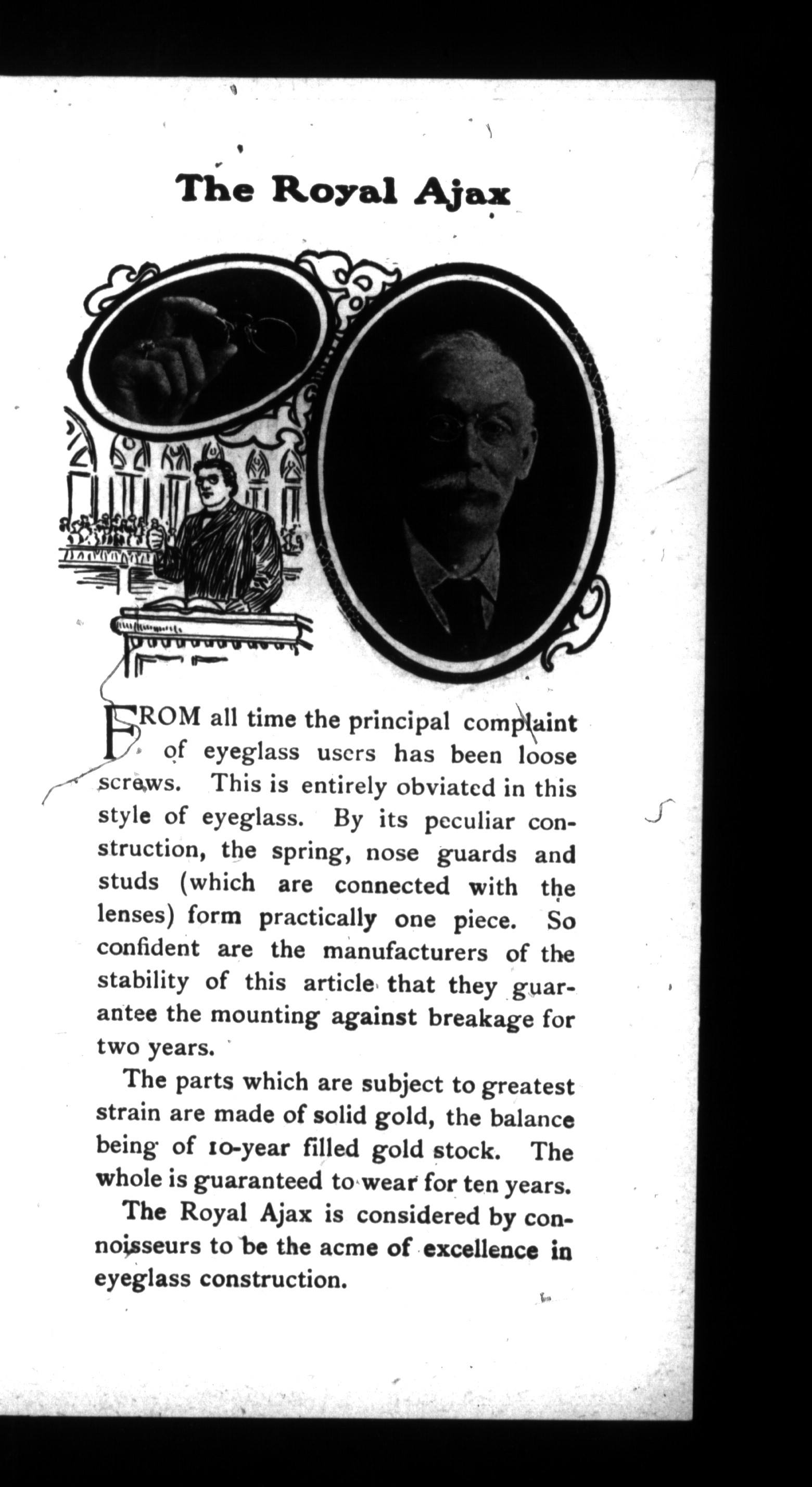 The Royal Ajax

FROM all time the principal complaint of eyeglass users has been loose screws. This is entirely obviated in this style of eyeglass. By its peculiar construction, the spring, nose guards and studs (which are connected with the lenses) form practically one piece. So confident are the manufacturers of the stability of this article that they guarantee the mounting against breakage for two years.

The parts which are subject to greatest strain are made of solid gold, the balance being of 10-year filled gold stock. The whole is guaranteed to wear for ten years.

The Royal Ajax is considered by connoisseurs to be the acme of excellence in eyeglass construction.